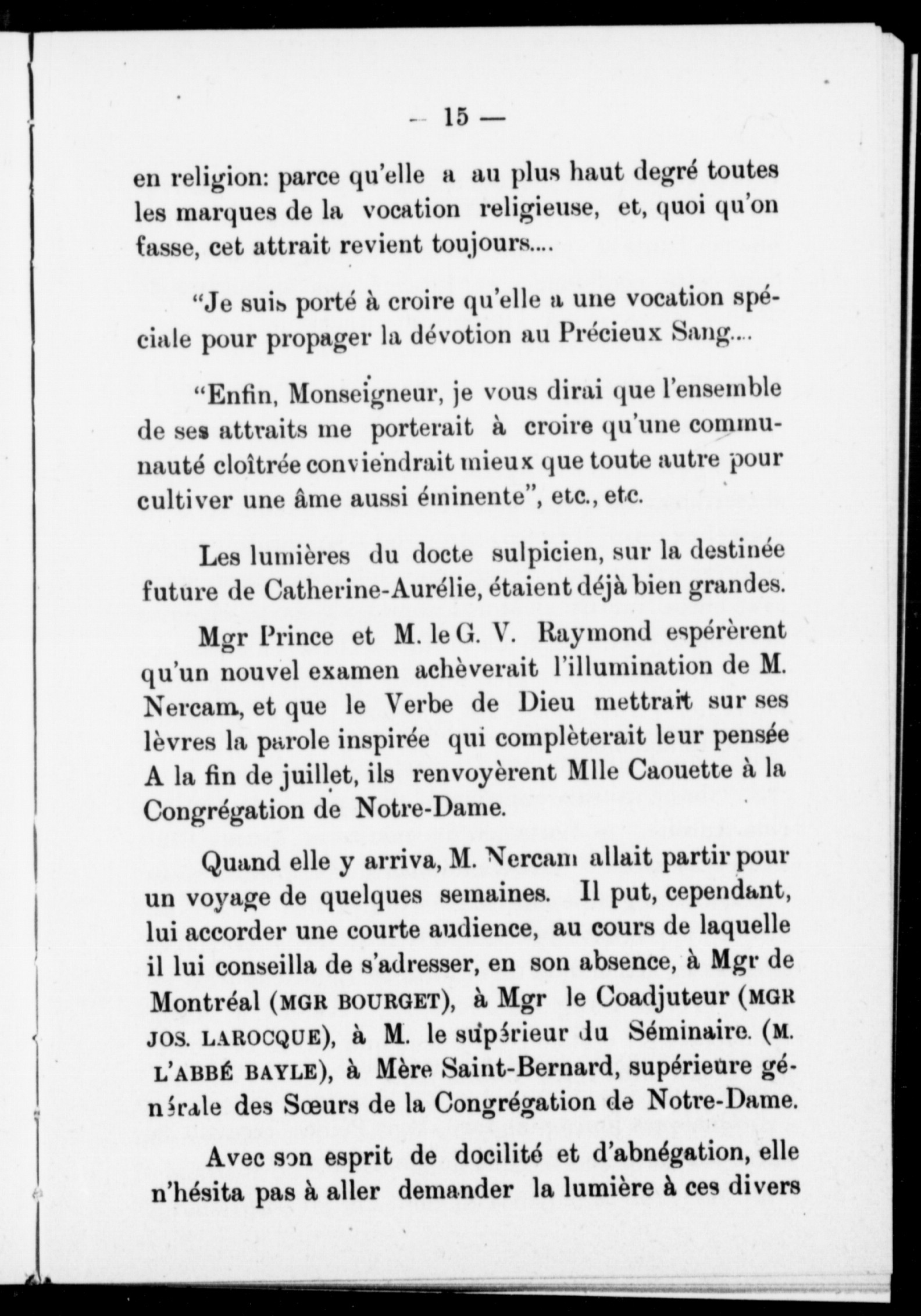 — 15 —

en religion: parce qu'elle a au plus haut degré toutes les marques de la vocation religieuse, et, quoi qu'on fasse, cet attrait revient toujours....

"Je suis porté à croire qu'elle a une vocation spéciale pour propager la dévotion au Précieux Sang....

"Enfin, Monseigneur, je vous dirai que l'ensemble de ses attraits me porterait à croire qu'une communauté cloîtrée conviendrait mieux que toute autre pour cultiver une âme aussi éminente", etc., etc.

Les lumières du docte sulpicien, sur la destinée future de Catherine-Aurélie, étaient déjà bien grandes.

Mgr Prince et M. le G. V. Raymond espérèrent qu'un nouvel examen achèverait l'illumination de M. Nercam, et que le Verbe de Dieu mettrait sur ses lèvres la parole inspirée qui complèterait leur pensée A la fin de juillet, ils renvoyèrent Mlle Caouette à la Congrégation de Notre-Dame.

Quand elle y arriva, M. Nercam allait partir pour un voyage de quelques semaines. Il put, cependant, lui accorder une courte audience, au cours de laquelle il lui conseilla de s'adresser, en son absence, à Mgr de Montréal (MGR BOURGET), à Mgr le Coadjuteur (MGR JOS. LAROCQUE), à M. le supérieur du Séminaire. (M. L'ABBÉ BAYLE), à Mère Saint-Bernard, supérieure générale des Sœurs de la Congrégation de Notre-Dame.

Avec son esprit de docilité et d'abnégation, elle n'hésita pas à aller demander la lumière à ces divers